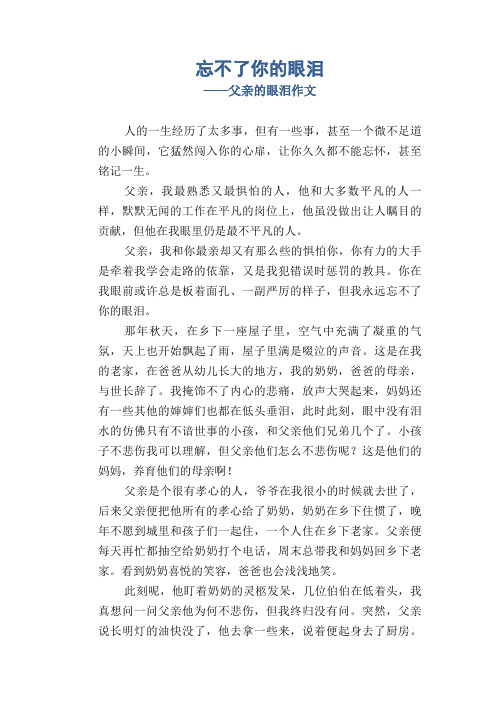 忘不了你的眼泪
——父亲的眼泪作文

人的一生经历了太多事，但有一些事，甚至一个微不足道的小瞬间，它猛然闯入你的心扉，让你久久都不能忘怀，甚至铭记一生。

父亲，我最熟悉又最惧怕的人，他和大多数平凡的人一样，默默无闻的工作在平凡的岗位上，他虽没做出让人瞩目的贡献，但他在我眼里仍是最不平凡的人。

父亲，我和你最亲却又有那么些的惧怕你，你有力的大手是牵着我学会走路的依靠，又是我犯错误时惩罚的教具。你在我眼前或许总是板着面孔、一副严厉的样子，但我永远忘不了你的眼泪。

那年秋天，在乡下一座屋子里，空气中充满了凝重的气氛，天上也开始飘起了雨，屋子里满是啜泣的声音。这是在我的老家，在爸爸从幼儿长大的地方，我的奶奶，爸爸的母亲，与世长辞了。我掩饰不了内心的悲痛，放声大哭起来，妈妈还有一些其他的婶婶们也都在低头垂泪，此时此刻，眼中没有泪水的仿佛只有不谙世事的小孩，和父亲他们兄弟几个了。小孩子不悲伤我可以理解，但父亲他们怎么不悲伤呢？这是他们的妈妈，养育他们的母亲啊！

父亲是个很有孝心的人，爷爷在我很小的时候就去世了，后来父亲便把他所有的孝心给了奶奶，奶奶在乡下住惯了，晚年不愿到城里和孩子们一起住，一个人住在乡下老家。父亲便每天再忙都抽空给奶奶打个电话，周末总带我和妈妈回乡下老家。看到奶奶喜悦的笑容，爸爸也会浅浅地笑。

此刻呢，他盯着奶奶的灵柩发呆，几位伯伯在低着头，我真想问一问父亲他为何不悲伤，但我终归没有问。突然，父亲说长明灯的油快没了，他去拿一些来，说着便起身去了厨房。